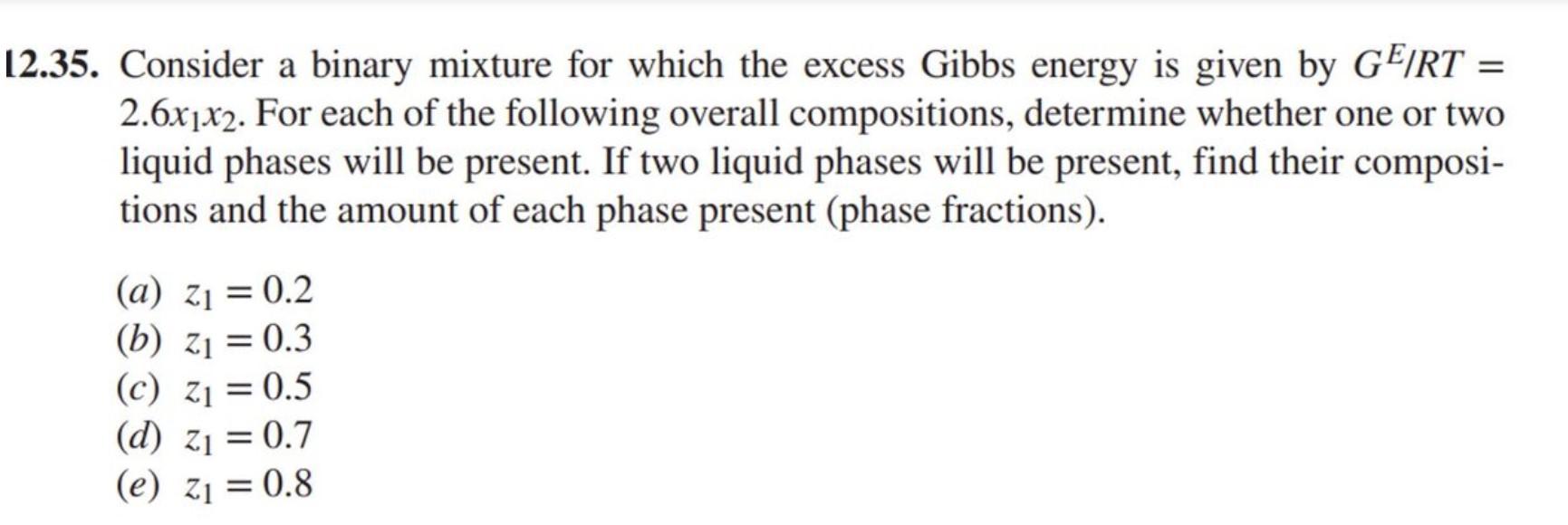 12.35. Consider a binary mixture for which the excess Gibbs energy is given by $G^E/RT = 2.6x_1x_2$. For each of the following overall compositions, determine whether one or two liquid phases will be present. If two liquid phases will be present, find their compositions and the amount of each phase present (phase fractions).

(a) $z_1 = 0.2$
(b) $z_1 = 0.3$
(c) $z_1 = 0.5$
(d) $z_1 = 0.7$
(e) $z_1 = 0.8$